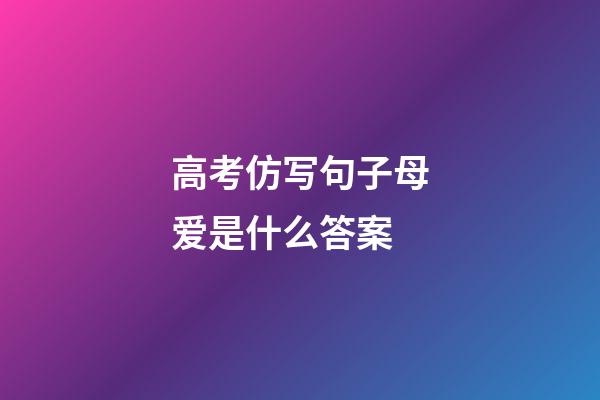 高考仿写句子母爱是什么答案